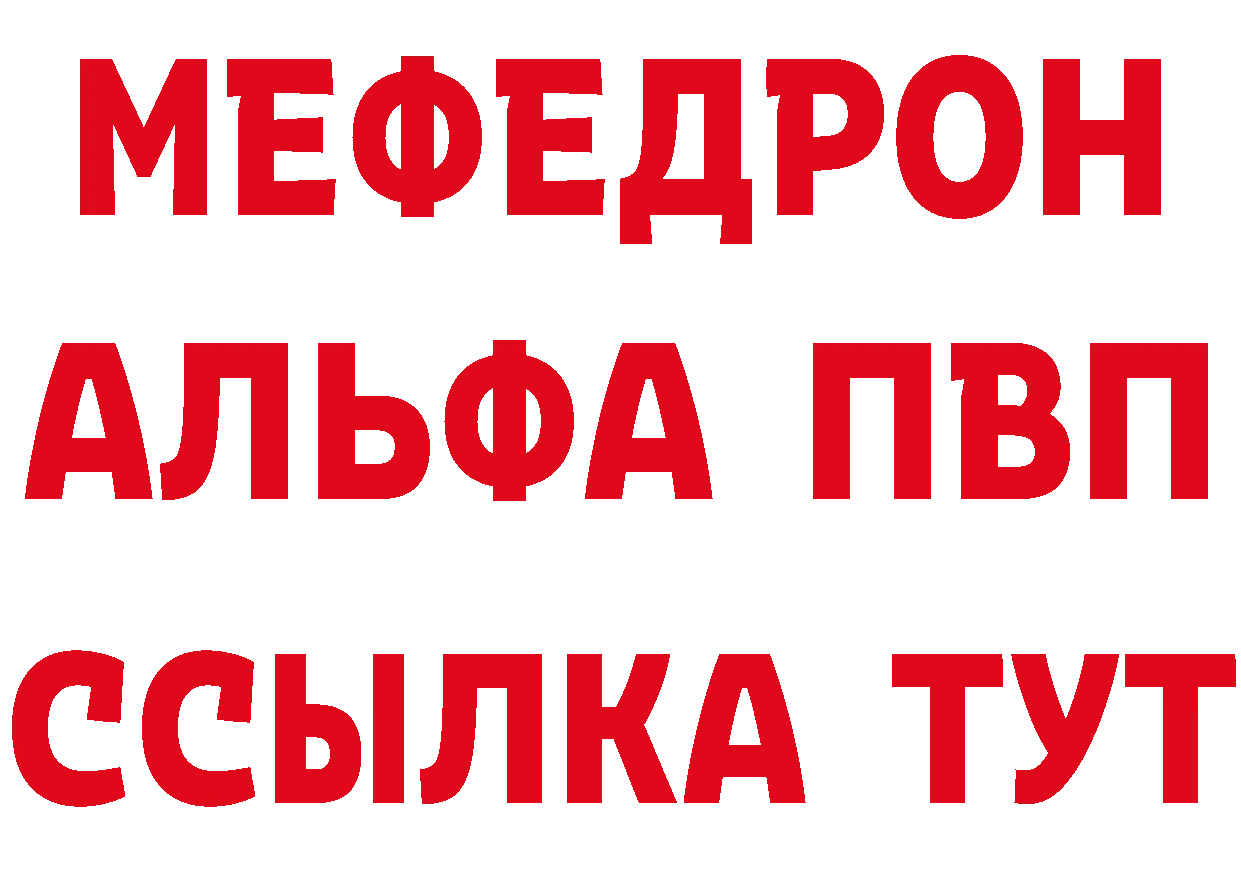 МЕФЕДРОН
АЛЬФА ПВП
ССЫЛКА ТУТ